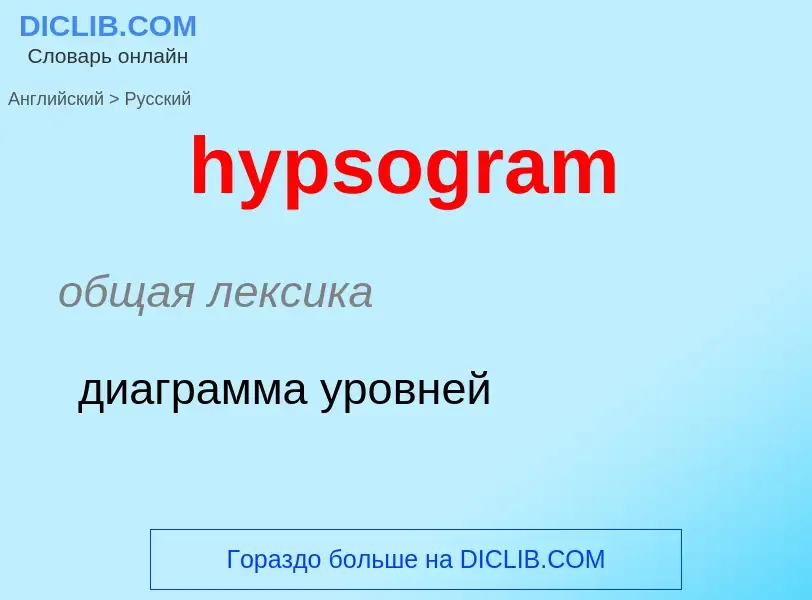 DICLIB.COM
Словарь онлайн

Английский > Русский

hypsogram

общая лексика

диаграмма уровней

Гораздо больше на DICLIB.COM